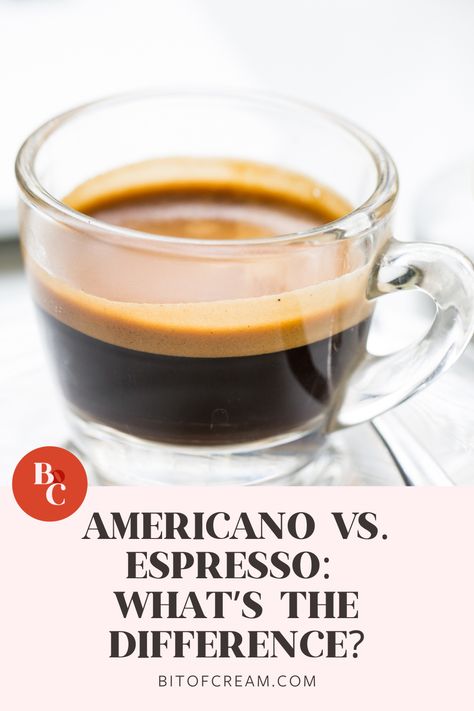 BC

AMERICANO VS. ESPRESSO: WHAT'S THE DIFFERENCE?

BITOFCREAM.COM